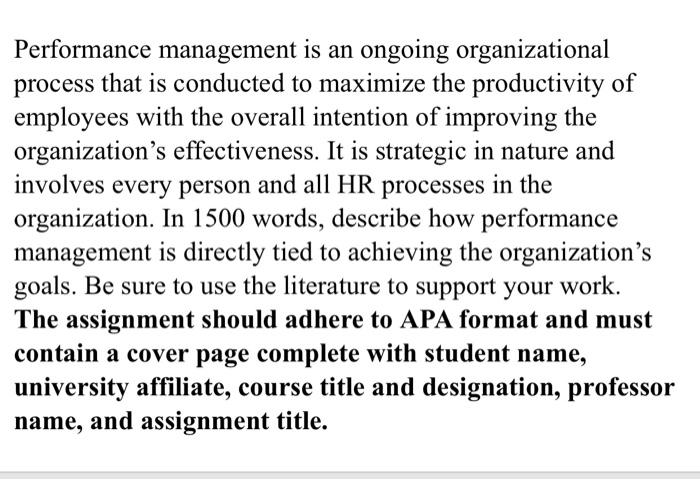 Performance management is an ongoing organizational process that is conducted to maximize the productivity of employees with the overall intention of improving the organization’s effectiveness. It is strategic in nature and involves every person and all HR processes in the organization. In 1500 words, describe how performance management is directly tied to achieving the organization’s goals. Be sure to use the literature to support your work. The assignment should adhere to APA format and must contain a cover page complete with student name, university affiliate, course title and designation, professor name, and assignment title.